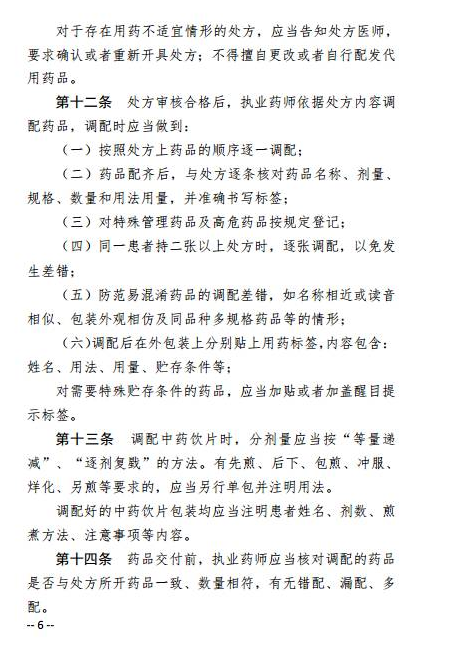 对于存在用药不适宜情形的处方，应当告知处方医师，要求确认或者重新开具处方；不得擅自更改或者自行配发代用药品。

第十二条　处方审核合格后，执业药师依据处方内容调配药品，调配时应当做到：

（一）按照处方上药品的顺序逐一调配；

（二）药品配齐后，与处方逐条核对药品名称、剂量、规格、数量和用法用量，并准确书写标签；

（三）对特殊管理药品及高危药品按规定登记；

（四）同一患者持二张以上处方时，逐张调配，以免发生差错；

（五）防范易混淆药品的调配差错，如名称相近或读音相似、包装外观相仿及同品种多规格药品等的情形；

（六）调配后在外包装上分别贴上用药标签，内容包含：姓名、用法、用量、贮存条件等；

对需要特殊贮存条件的药品，应当加贴或者加盖醒目提示标签。

第十三条　调配中药饮片时，分剂量应当按“等量递减”、“逐剂复戥”的方法。有先煎、后下、包煎、冲服、烊化、另煎等要求的，应当另行单包并注明用法。

调配好的中药饮片包装均应当注明患者姓名、剂数、煎煮方法、注意事项等内容。

第十四条　药品交付前，执业药师应当核对调配的药品是否与处方所开药品一致、数量相符，有无错配、漏配、多配。

-- 6 --